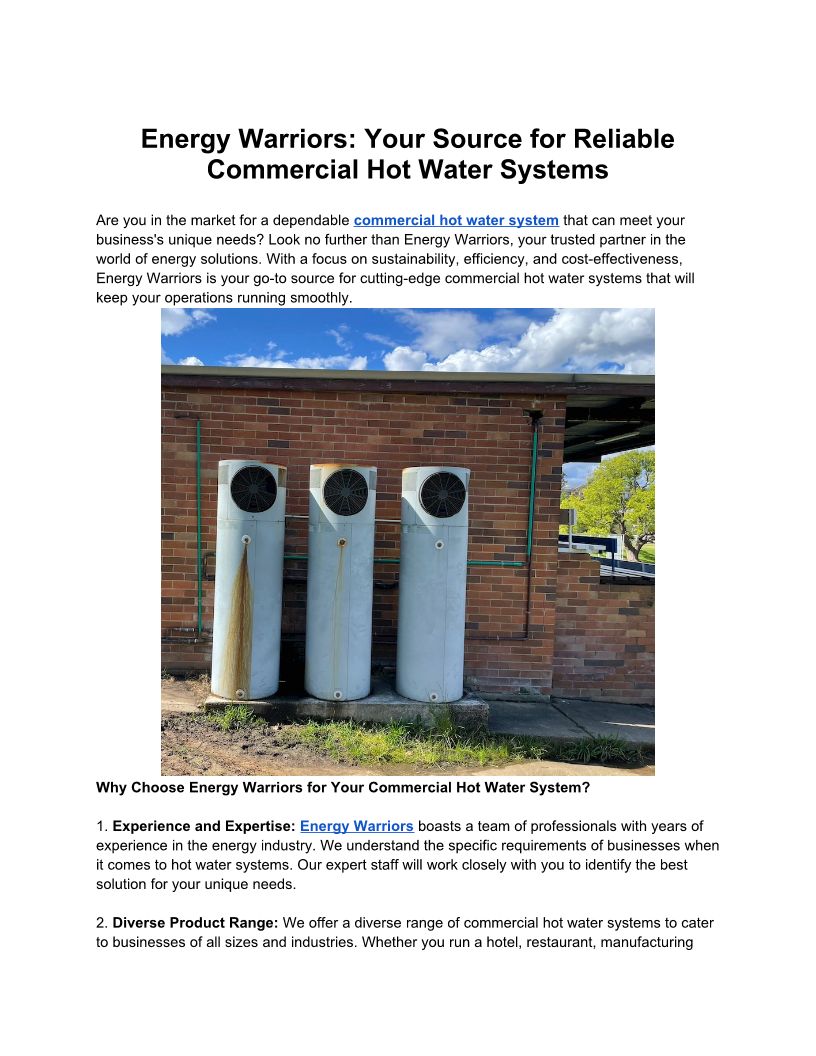 Energy Warriors: Your Source for Reliable Commercial Hot Water Systems

Are you in the market for a dependable commercial hot water system that can meet your business's unique needs? Look no further than Energy Warriors, your trusted partner in the world of energy solutions. With a focus on sustainability, efficiency, and cost-effectiveness, Energy Warriors is your go-to source for cutting-edge commercial hot water systems that will keep your operations running smoothly.

Why Choose Energy Warriors for Your Commercial Hot Water System?

1. Experience and Expertise: Energy Warriors boasts a team of professionals with years of experience in the energy industry. We understand the specific requirements of businesses when it comes to hot water systems. Our expert staff will work closely with you to identify the best solution for your unique needs.

2. Diverse Product Range: We offer a diverse range of commercial hot water systems to cater to businesses of all sizes and industries. Whether you run a hotel, restaurant, manufacturing